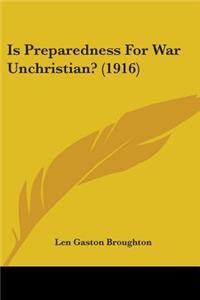 Is Preparedness For War Unchristian? (1916)

Len Gaston Broughton